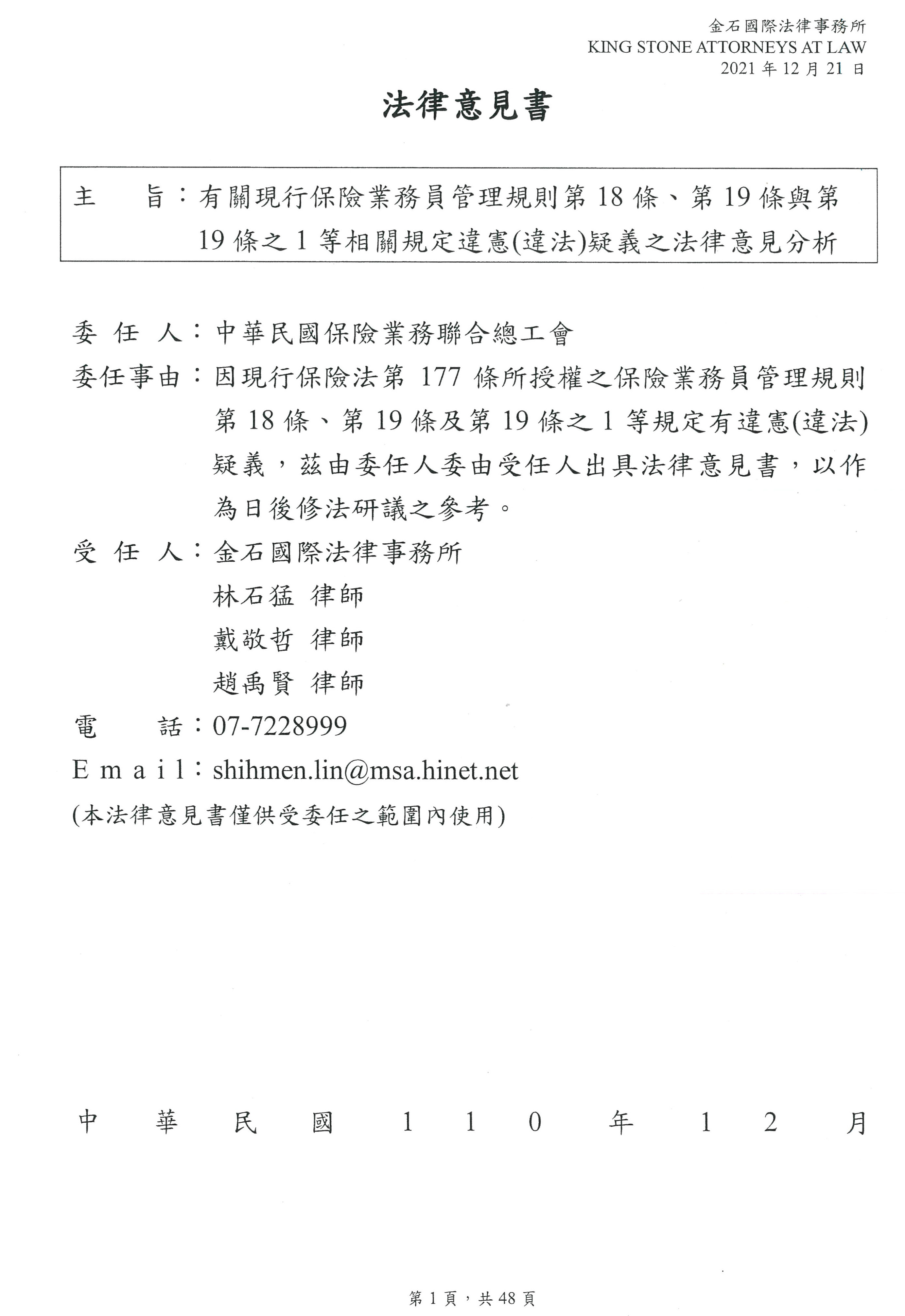 金石國際法律事務所
KING STONE ATTORNEYS AT LAW
2021 年 12 月 21 日

法律意見書

主　　旨：有關現行保險業務員管理規則第 18 條、第 19 條與第 19 條之 1 等相關規定違憲(違法)疑義之法律意見分析

委 任 人：中華民國保險業務聯合總工會
委任事由：因現行保險法第 177 條所授權之保險業務員管理規則第 18 條、第 19 條及第 19 條之 1 等規定有違憲(違法)疑義，茲由委任人委由受任人出具法律意見書，以作為日後修法研議之參考。
受 任 人：金石國際法律事務所
林石猛 律師
戴敬哲 律師
趙禹賢 律師
電　　話：07-7228999
E m a i l：shihmen.lin@msa.hinet.net
(本法律意見書僅供受委任之範圍內使用)

中　華　民　國　1 1 0　年　1 2　月

第 1 頁，共 48 頁